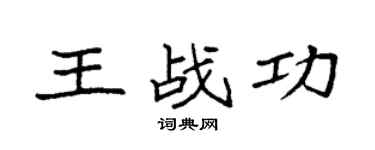 王战功

词典网